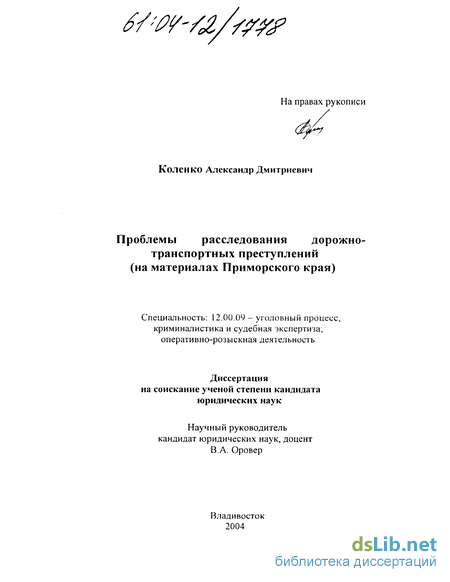 61:04-12/1778

На правах рукописи

Коленко Александр Дмитриевич

Проблемы расследования дорожно-транспортных преступлений (на материалах Приморского края)

Специальность: 12.00.09 – уголовный процесс, криминалистика и судебная экспертиза; оперативно-розыскная деятельность

Диссертация на соискание ученой степени кандидата юридических наук

Научный руководитель кандидат юридических наук, доцент В.А. Оровер

Владивосток 2004

dsLib.net
библиотека диссертаций